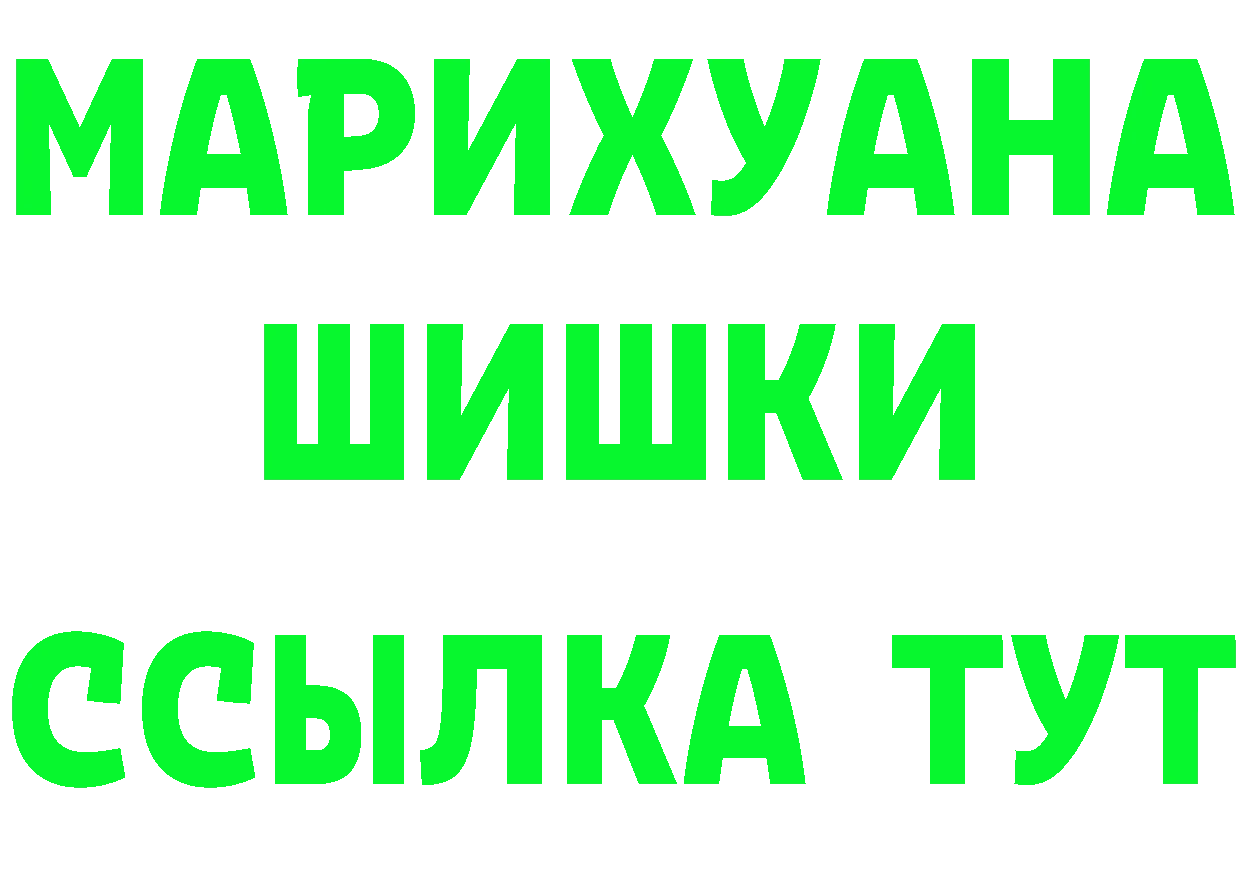 МАРИХУАНА
ШИШКИ
ССЫЛКА ТУТ